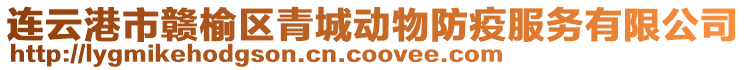 连云港市赣榆区青城动物防疫服务有限公司
http://lygmikehodgson.cn.coovee.com